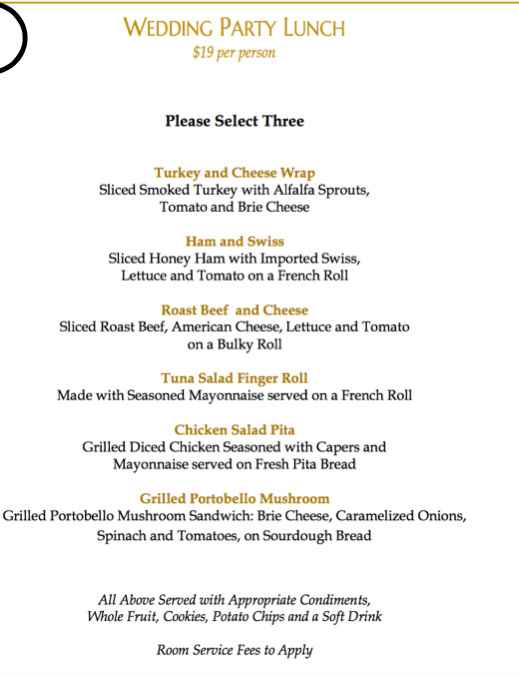 WEDDING PARTY LUNCH
$19 per person

Please Select Three

Turkey and Cheese Wrap
Sliced Smoked Turkey with Alfalfa Sprouts, Tomato and Brie Cheese

Ham and Swiss
Sliced Honey Ham with Imported Swiss, Lettuce and Tomato on a French Roll

Roast Beef and Cheese
Sliced Roast Beef, American Cheese, Lettuce and Tomato on a Bulky Roll

Tuna Salad Finger Roll
Made with Seasoned Mayonnaise served on a French Roll

Chicken Salad Pita
Grilled Diced Chicken Seasoned with Capers and Mayonnaise served on Fresh Pita Bread

Grilled Portobello Mushroom
Grilled Portobello Mushroom Sandwich: Brie Cheese, Caramelized Onions, Spinach and Tomatoes, on Sourdough Bread

All Above Served with Appropriate Condiments, Whole Fruit, Cookies, Potato Chips and a Soft Drink

Room Service Fees to Apply